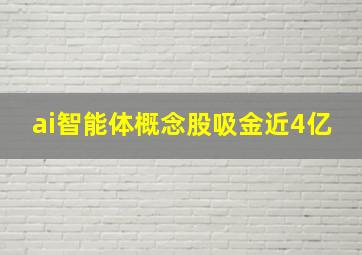 ai智能体概念股吸金近4亿